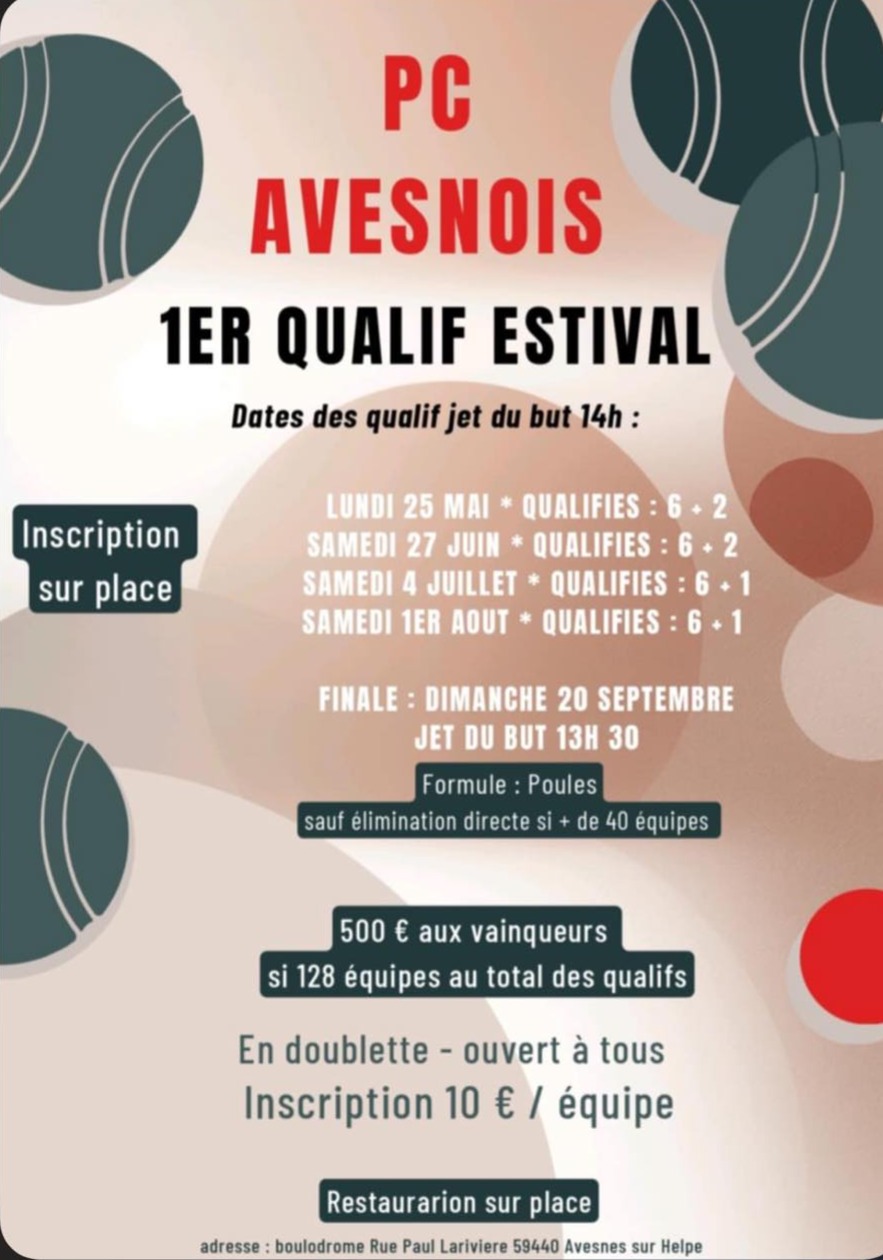 PC
AVESNOIS

1ER QUALIF ESTIVAL

Dates des qualif jet du but 14h :

Inscription sur place

LUNDI 25 MAI * QUALIFIES : 6 + 2
SAMEDI 27 JUIN * QUALIFIES : 6 + 2
SAMEDI 4 JUILLET * QUALIFIES : 6 + 1
SAMEDI 1ER AOUT * QUALIFIES : 6 + 1

FINALE : DIMANCHE 20 SEPTEMBRE
JET DU BUT 13H 30

Formule : Poules
sauf élimination directe si + de 40 équipes

500 € aux vainqueurs
si 128 équipes au total des qualifs

En doublette - ouvert à tous
Inscription 10 € / équipe

Restaurarion sur place

adresse : boulodrome Rue Paul Lariviere 59440 Avesnes sur Helpe